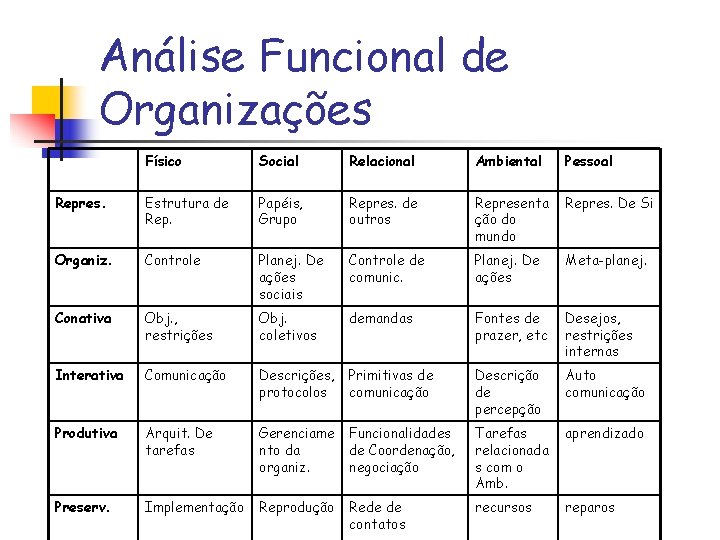 Análise Funcional de Organizações

| | Físico | Social | Relacional | Ambiental | Pessoal |
|---|---|---|---|---|---|
| Repres. | Estrutura de Rep. | Papéis, Grupo | Repres. de outros | Representação do mundo | Repres. De Si |
| Organiz. | Controle | Planej. De ações sociais | Controle de comunic. | Planej. De ações | Meta-planej. |
| Conativa | Obj., restrições | Obj. coletivos | demandas | Fontes de prazer, etc | Desejos, restrições internas |
| Interativa | Comunicação | Descrições, protocolos | Primitivas de comunicação | Descrição de percepção | Auto comunicação |
| Produtiva | Arquit. De tarefas | Gerenciamento da organiz. | Funcionalidades de Coordenação, negociação | Tarefas relacionadas com o Amb. | aprendizado |
| Preserv. | Implementação | Reprodução | Rede de contatos | recursos | reparos |